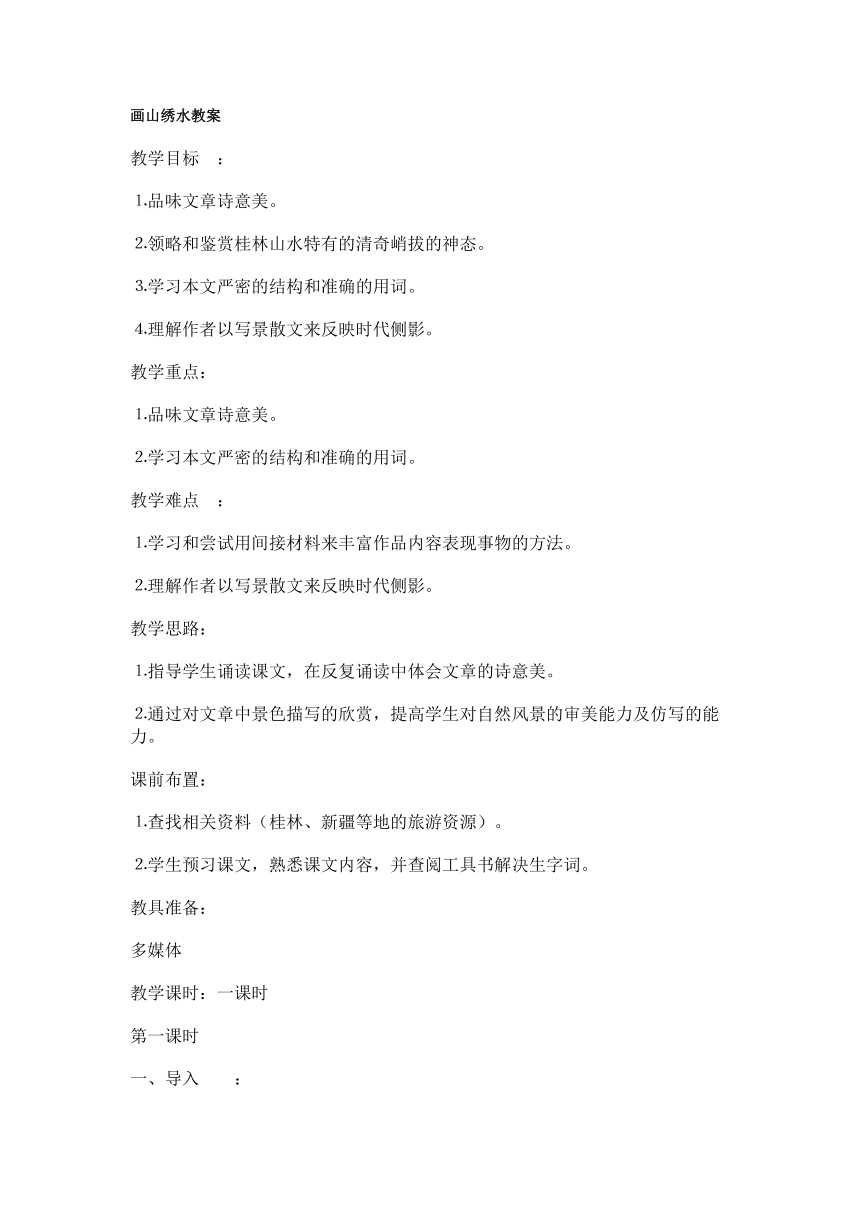 画山绣水教案

教学目标 ：

1.品味文章诗意美。

2.领略和鉴赏桂林山水特有的清奇峭拔的神态。

3.学习本文严密的结构和准确的用词。

4.理解作者以写景散文来反映时代侧影。

教学重点：

1.品味文章诗意美。

2.学习本文严密的结构和准确的用词。

教学难点 ：

1.学习和尝试用间接材料来丰富作品内容表现事物的方法。

2.理解作者以写景散文来反映时代侧影。

教学思路：

1.指导学生诵读课文，在反复诵读中体会文章的诗意美。

2.通过对文章中景色描写的欣赏，提高学生对自然风景的审美能力及仿写的能力。

课前布置：

1.查找相关资料（桂林、新疆等地的旅游资源）。

2.学生预习课文，熟悉课文内容，并查阅工具书解决生字词。

教具准备：

多媒体

教学课时：一课时

第一课时

一、导入 ：